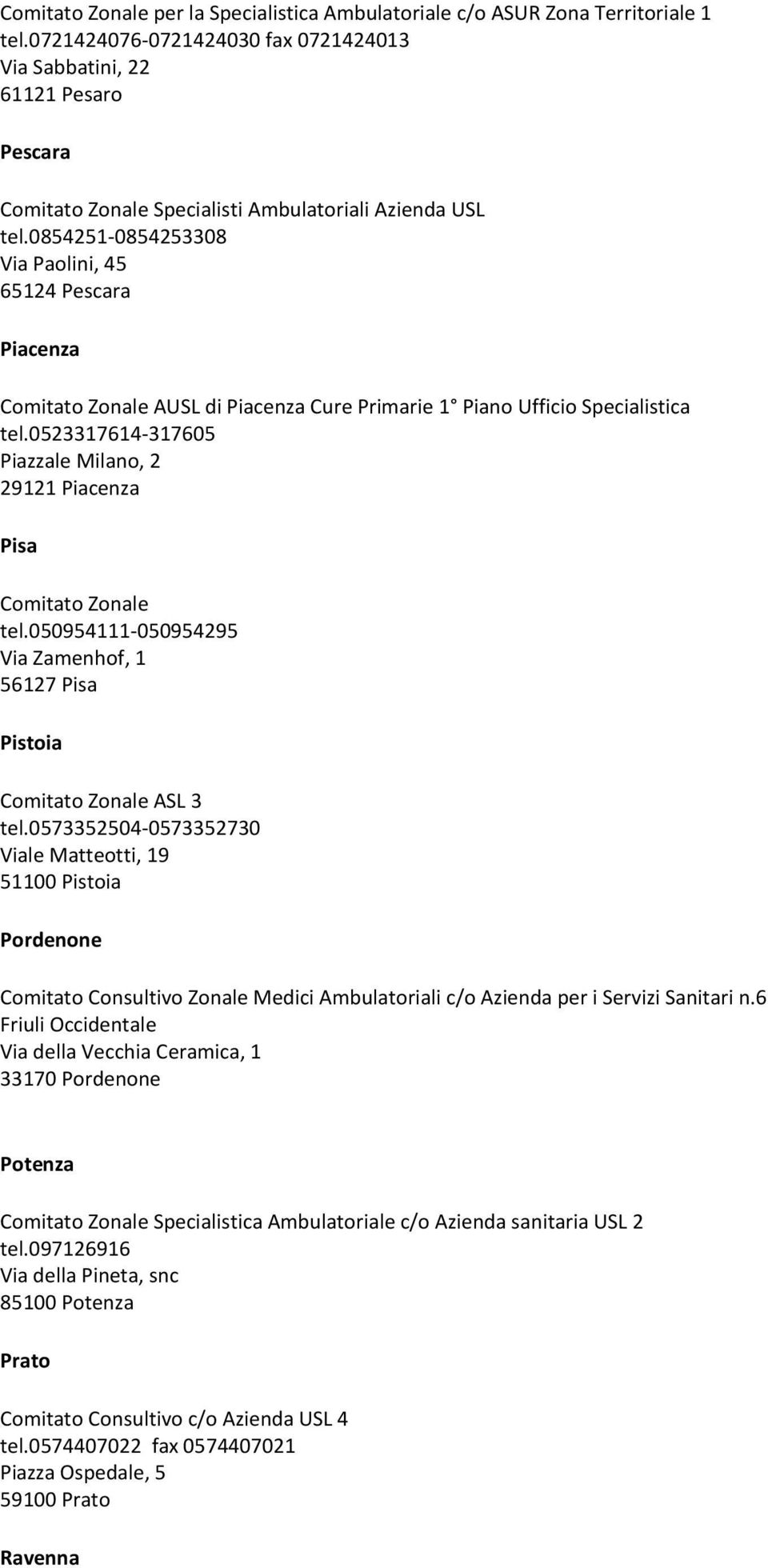 Comitato Zonale per la Specialistica Ambulatoriale c/o ASUR Zona Territoriale 1
tel.0721424076-0721424030 fax 0721424013
Via Sabbatini, 22
61121 Pesaro

Pescara

Comitato Zonale Specialisti Ambulatoriali Azienda USL
tel.0854251-0854253308
Via Paolini, 45
65124 Pescara

Piacenza

Comitato Zonale AUSL di Piacenza Cure Primarie 1° Piano Ufficio Specialistica
tel.0523317614-317605
Piazzale Milano, 2
29121 Piacenza

Pisa

Comitato Zonale
tel.050954111-050954295
Via Zamenhof, 1
56127 Pisa

Pistoia

Comitato Zonale ASL 3
tel.0573352504-0573352730
Viale Matteotti, 19
51100 Pistoia

Pordenone

Comitato Consultivo Zonale Medici Ambulatoriali c/o Azienda per i Servizi Sanitari n.6 Friuli Occidentale
Via della Vecchia Ceramica, 1
33170 Pordenone

Potenza

Comitato Zonale Specialistica Ambulatoriale c/o Azienda sanitaria USL 2
tel.097126916
Via della Pineta, snc
85100 Potenza

Prato

Comitato Consultivo c/o Azienda USL 4
tel.0574407022 fax 0574407021
Piazza Ospedale, 5
59100 Prato

Ravenna